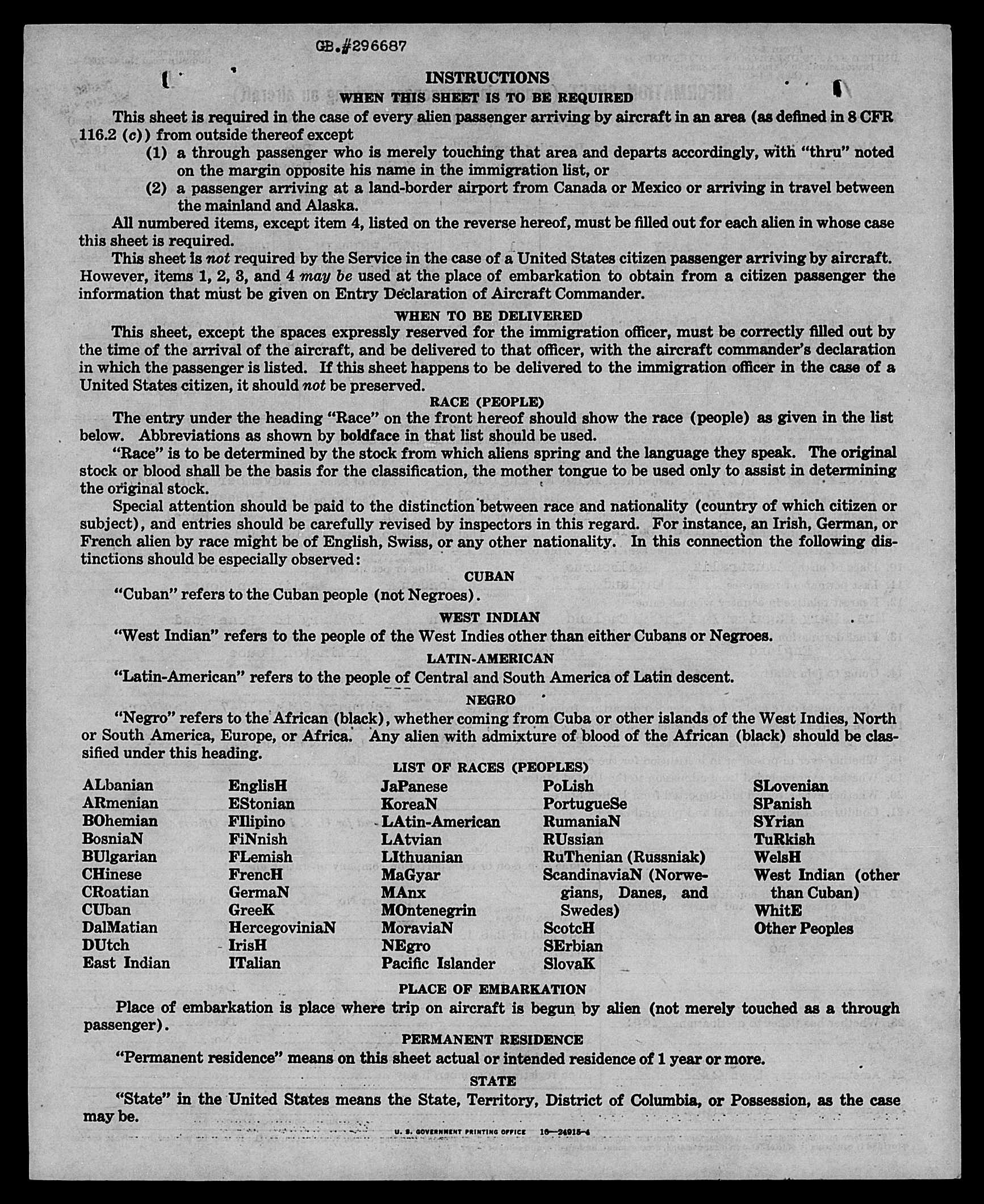 GB.#296687

INSTRUCTIONS

WHEN THIS SHEET IS TO BE REQUIRED

This sheet is required in the case of every alien passenger arriving by aircraft in an area (as defined in 8 CFR 116.2 (c)) from outside thereof except

(1) a through passenger who is merely touching that area and departs accordingly, with "thru" noted on the margin opposite his name in the immigration list, or

(2) a passenger arriving at a land-border airport from Canada or Mexico or arriving in travel between the mainland and Alaska.

All numbered items, except item 4, listed on the reverse hereof, must be filled out for each alien in whose case this sheet is required.

This sheet is not required by the Service in the case of a United States citizen passenger arriving by aircraft. However, items 1, 2, 3, and 4 may be used at the place of embarkation to obtain from a citizen passenger the information that must be given on Entry Declaration of Aircraft Commander.

WHEN TO BE DELIVERED

This sheet, except the spaces expressly reserved for the immigration officer, must be correctly filled out by the time of the arrival of the aircraft, and be delivered to that officer, with the aircraft commander's declaration in which the passenger is listed. If this sheet happens to be delivered to the immigration officer in the case of a United States citizen, it should not be preserved.

RACE (PEOPLE)

The entry under the heading "Race" on the front hereof should show the race (people) as given in the list below. Abbreviations as shown by boldface in that list should be used.

"Race" is to be determined by the stock from which aliens spring and the language they speak. The original stock or blood shall be the basis for the classification, the mother tongue to be used only to assist in determining the original stock.

Special attention should be paid to the distinction between race and nationality (country of which citizen or subject), and entries should be carefully revised by inspectors in this regard. For instance, an Irish, German, or French alien by race might be of English, Swiss, or any other nationality. In this connection the following distinctions should be especially observed:

CUBAN

"Cuban" refers to the Cuban people (not Negroes).

WEST INDIAN

"West Indian" refers to the people of the West Indies other than either Cubans or Negroes.

LATIN-AMERICAN

"Latin-American" refers to the people of Central and South America of Latin descent.

NEGRO

"Negro" refers to the African (black), whether coming from Cuba or other islands of the West Indies, North or South America, Europe, or Africa. Any alien with admixture of blood of the African (black) should be classified under this heading.

LIST OF RACES (PEOPLES)

ALbanian
ARmenian
BOhemian
BosniaN
BUlgarian
CHinese
CRoatian
CUban
DalMatian
DUtch
East Indian

EnglisH
EStonian
FIlipino
FiNnish
FLemish
FrencH
GermaN
GreeK
HercegoviniaN
IrisH
ITalian

JaPanese
KoreaN
LAtin-American
LAtvian
LIthuanian
MaGyar
MAnx
MOntenegrin
MoraviaN
NEgro
Pacific Islander

PoLish
PortugueSe
RumaniaN
RUssian
RuThenian (Russniak)
ScandinaviaN (Norwegians, Danes, and Swedes)
ScotcH
SErbian
SlovaK

SLovenian
SPanish
SYrian
TuRkish
WelsH
West Indian (other than Cuban)
WhitE
Other Peoples

PLACE OF EMBARKATION

Place of embarkation is place where trip on aircraft is begun by alien (not merely touched as a through passenger).

PERMANENT RESIDENCE

"Permanent residence" means on this sheet actual or intended residence of 1 year or more.

STATE

"State" in the United States means the State, Territory, District of Columbia, or Possession, as the case may be.

U. S. GOVERNMENT PRINTING OFFICE 16—24915-4